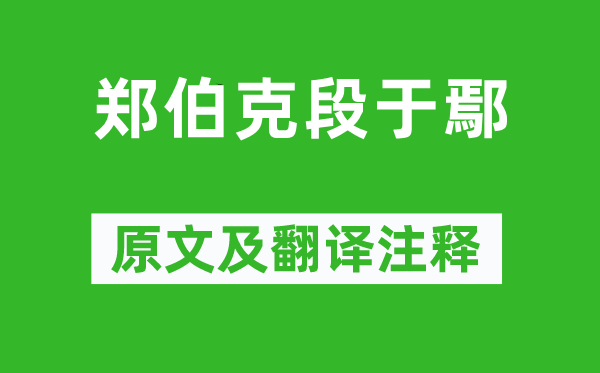 郑伯克段于鄢

原文及翻译注释